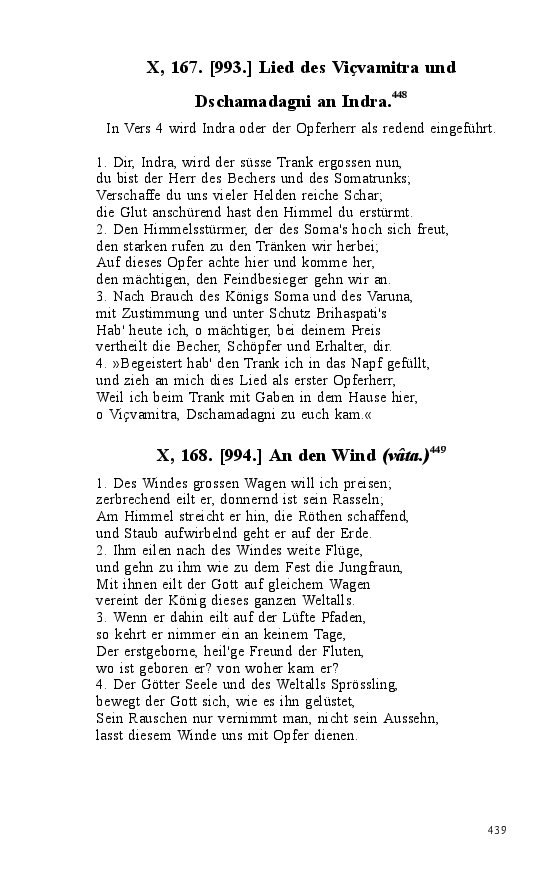 X, 167. [993.] Lied des Viçvamitra und Dschamadagni an Indra.$^{448}$

In Vers 4 wird Indra oder der Opferherr als redend eingeführt.

1. Dir, Indra, wird der süsse Trank ergossen nun,
du bist der Herr des Bechers und des Somatrunks;
Verschaffe du uns vieler Helden reiche Schar;
die Glut anschürend hast den Himmel du erstürmt.
2. Den Himmelsstürmer, der des Soma's hoch sich freut,
den starken rufen zu den Tränken wir herbei;
Auf dieses Opfer achte hier und komme her,
den mächtigen, den Feindbesieger gehn wir an.
3. Nach Brauch des Königs Soma und des Varuna,
mit Zustimmung und unter Schutz Brihaspati's
Hab' heute ich, o mächtiger, bei deinem Preis
vertheilt die Becher, Schöpfer und Erhalter, dir.
4. »Begeistert hab' den Trank ich in das Napf gefüllt,
und zieh an mich dies Lied als erster Opferherr,
Weil ich beim Trank mit Gaben in dem Hause hier,
o Viçvamitra, Dschamadagni zu euch kam.«

X, 168. [994.] An den Wind (vâta.)$^{449}$

1. Des Windes grossen Wagen will ich preisen;
zerbrechend eilt er, donnernd ist sein Rasseln;
Am Himmel streicht er hin, die Röthen schaffend,
und Staub aufwirbelnd geht er auf der Erde.
2. Ihm eilen nach des Windes weite Flüge,
und gehn zu ihm wie zu dem Fest die Jungfraun,
Mit ihnen eilt der Gott auf gleichem Wagen
vereint der König dieses ganzen Weltalls.
3. Wenn er dahin eilt auf der Lüfte Pfaden,
so kehrt er nimmer ein an keinem Tage,
Der erstgeborne, heil'ge Freund der Fluten,
wo ist geboren er? von woher kam er?
4. Der Götter Seele und des Weltalls Sprössling,
bewegt der Gott sich, wie es ihn gelüstet,
Sein Rauschen nur vernimmt man, nicht sein Aussehn,
lasst diesem Winde uns mit Opfer dienen.

439